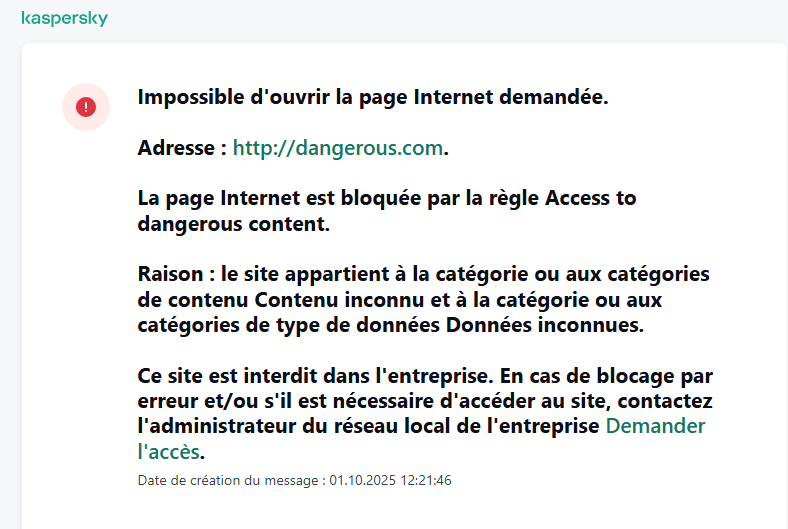 kaspersky

!

Impossible d'ouvrir la page Internet demandée.

Adresse : http://dangerous.com.

La page Internet est bloquée par la règle Access to dangerous content.

Raison : le site appartient à la catégorie ou aux catégories de contenu Contenu inconnu et à la catégorie ou aux catégories de type de données Données inconnues.

Ce site est interdit dans l'entreprise. En cas de blocage par erreur et/ou s'il est nécessaire d'accéder au site, contactez l'administrateur du réseau local de l'entreprise Demander l'accès.

Date de création du message : 01.10.2025 12:21:46